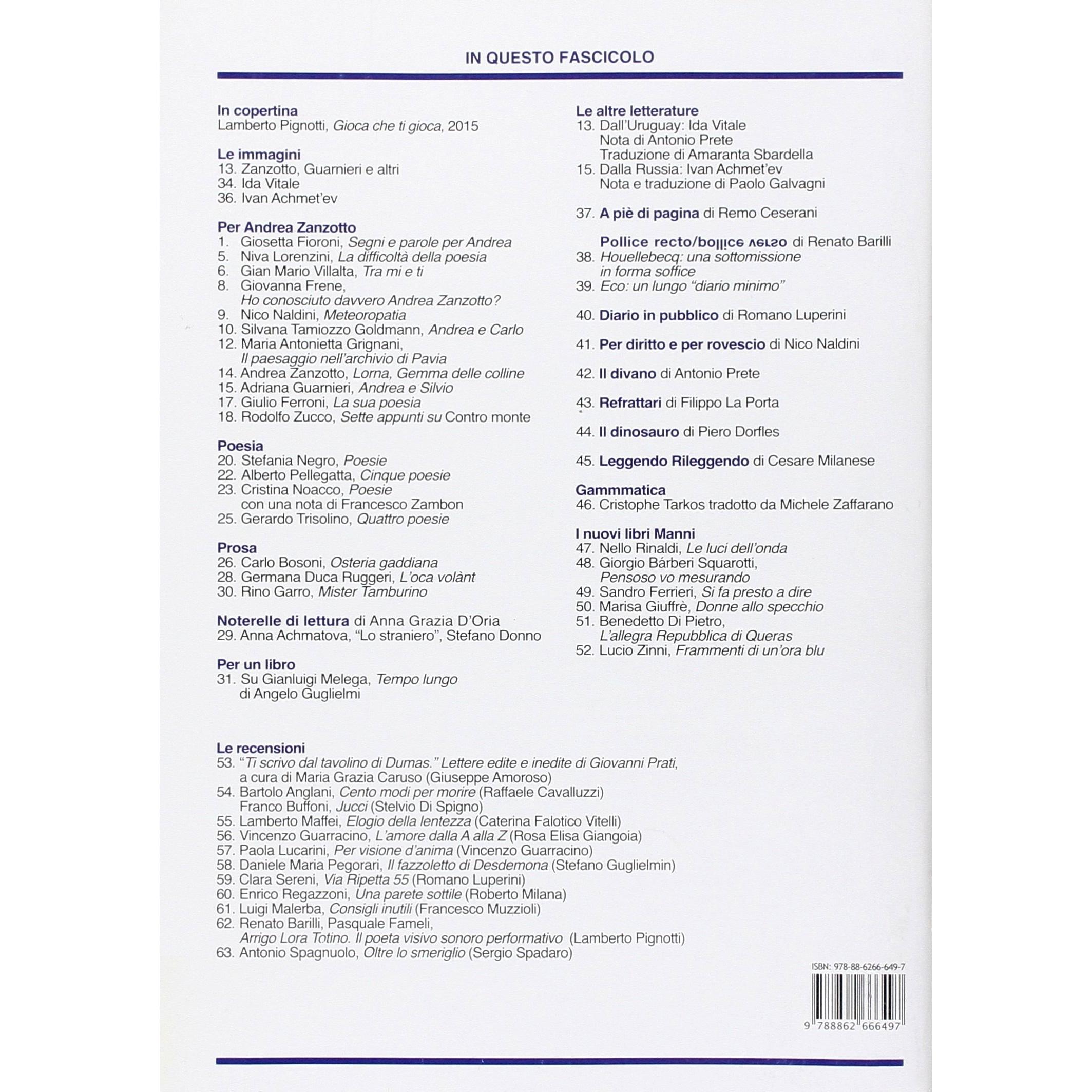 IN QUESTO FASCICOLO

In copertina
Lamberto Pignotti, Gioca che ti gioca, 2015

Le immagini
13. Zanzotto, Guarnieri e altri
34. Ida Vitale
36. Ivan Achmet'ev

Per Andrea Zanzotto
1. Giosetta Fioroni, Segni e parole per Andrea
5. Niva Lorenzini, La difficoltà della poesia
6. Gian Mario Villalta, Tra mi e ti
8. Giovanna Frene,
Ho conosciuto davvero Andrea Zanzotto?
9. Nico Naldini, Meteoropatia
10. Silvana Tamiozzo Goldmann, Andrea e Carlo
12. Maria Antonietta Grignani,
Il paesaggio nell'archivio di Pavia
14. Andrea Zanzotto, Lorna, Gemma delle colline
15. Adriana Guarnieri, Andrea e Silvio
17. Giulio Ferroni, La sua poesia
18. Rodolfo Zucco, Sette appunti su Contro monte

Poesia
20. Stefania Negro, Poesie
22. Alberto Pellegatta, Cinque poesie
23. Cristina Noacco, Poesie
con una nota di Francesco Zambon
25. Gerardo Trisolino, Quattro poesie

Prosa
26. Carlo Bosoni, Osteria gaddiana
28. Germana Duca Ruggeri, L'oca volànt
30. Rino Garro, Mister Tamburino

Noterelle di lettura di Anna Grazia D'Oria
29. Anna Achmatova, "Lo straniero", Stefano Donno

Per un libro
31. Su Gianluigi Melega, Tempo lungo
di Angelo Guglielmi

Le altre letterature
13. Dall'Uruguay: Ida Vitale
Nota di Antonio Prete
Traduzione di Amaranta Sbardella
15. Dalla Russia: Ivan Achmet'ev
Nota e traduzione di Paolo Galvagni

37. A piè di pagina di Remo Ceserani

Pollice recto/pollice verso di Renato Barilli
38. Houellebecq: una sottomissione
in forma soffice
39. Eco: un lungo "diario minimo"

40. Diario in pubblico di Romano Luperini

41. Per diritto e per rovescio di Nico Naldini

42. Il divano di Antonio Prete

43. Refrattari di Filippo La Porta

44. Il dinosauro di Piero Dorfles

45. Leggendo Rileggendo di Cesare Milanese

Gammmatica
46. Cristophe Tarkos tradotto da Michele Zaffarano

I nuovi libri Manni
47. Nello Rinaldi, Le luci dell'onda
48. Giorgio Bárberi Squarotti,
Pensoso vo mesurando
49. Sandro Ferrieri, Si fa presto a dire
50. Marisa Giuffrè, Donne allo specchio
51. Benedetto Di Pietro,
L'allegra Repubblica di Queras
52. Lucio Zinni, Frammenti di un'ora blu

Le recensioni
53. "Ti scrivo dal tavolino di Dumas." Lettere edite e inedite di Giovanni Prati,
a cura di Maria Grazia Caruso (Giuseppe Amoroso)
54. Bartolo Anglani, Cento modi per morire (Raffaele Cavalluzzi)
Franco Buffoni, Jucci (Stelvio Di Spigno)
55. Lamberto Maffei, Elogio della lentezza (Caterina Falotico Vitelli)
56. Vincenzo Guarracino, L'amore dalla A alla Z (Rosa Elisa Giangoia)
57. Paola Lucarini, Per visione d'anima (Vincenzo Guarracino)
58. Daniele Maria Pegorari, Il fazzoletto di Desdemona (Stefano Guglielmin)
59. Clara Sereni, Via Ripetta 55 (Romano Luperini)
60. Enrico Regazzoni, Una parete sottile (Roberto Milana)
61. Luigi Malerba, Consigli inutili (Francesco Muzzioli)
62. Renato Barilli, Pasquale Fameli,
Arrigo Lora Totino. Il poeta visivo sonoro performativo (Lamberto Pignotti)
63. Antonio Spagnuolo, Oltre lo smeriglio (Sergio Spadaro)

ISBN: 978-88-6266-649-7
9 788862 666497